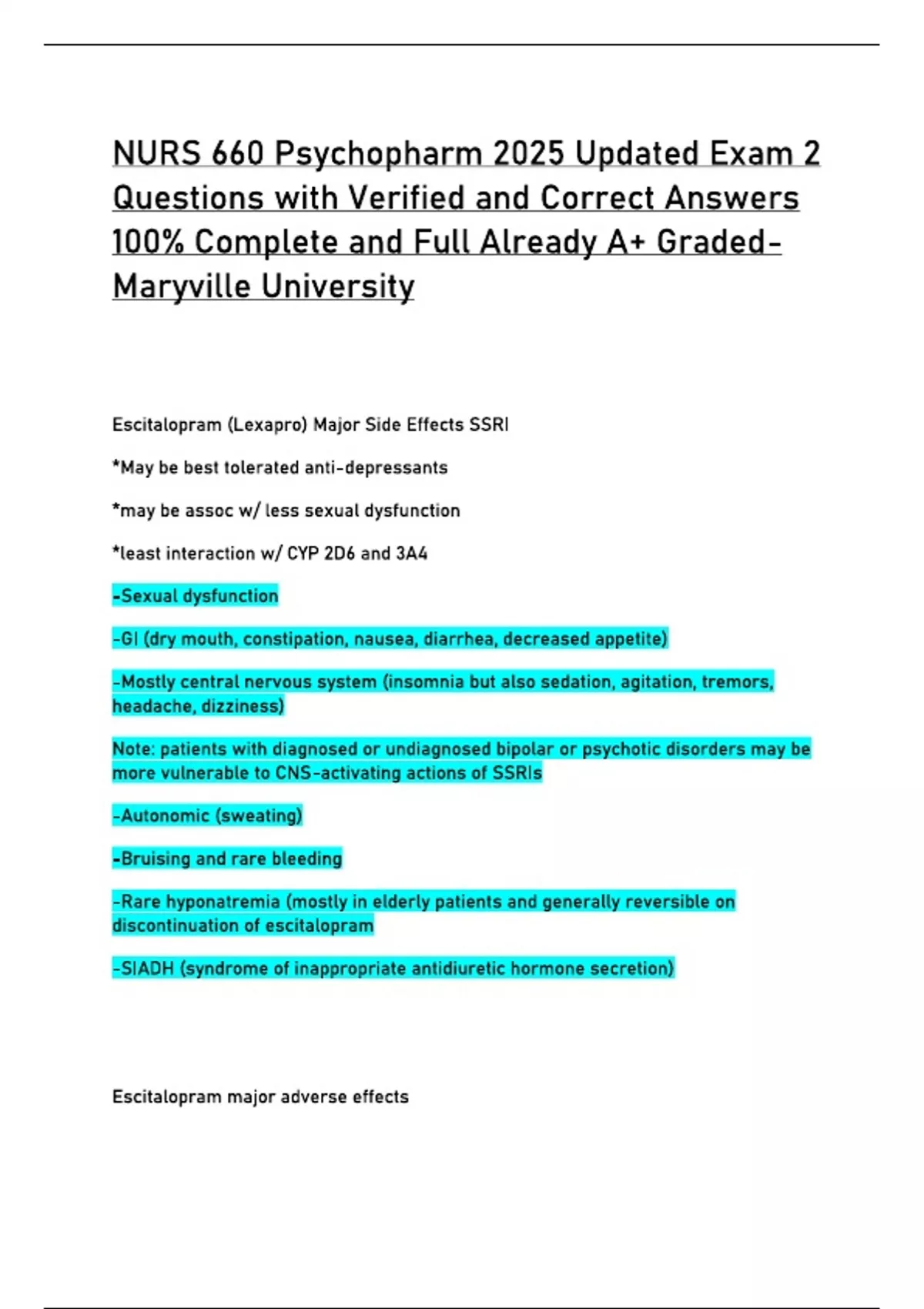 NURS 660 Psychopharm 2025 Updated Exam 2 Questions with Verified and Correct Answers 100% Complete and Full Already A+ Graded-Maryville University

Escitalopram (Lexapro) Major Side Effects SSRI

*May be best tolerated anti-depressants

*may be assoc w/ less sexual dysfunction

*least interaction w/ CYP 2D6 and 3A4

-Sexual dysfunction

-GI (dry mouth, constipation, nausea, diarrhea, decreased appetite)

-Mostly central nervous system (insomnia but also sedation, agitation, tremors, headache, dizziness)

Note: patients with diagnosed or undiagnosed bipolar or psychotic disorders may be more vulnerable to CNS-activating actions of SSRIs

-Autonomic (sweating)

-Bruising and rare bleeding

-Rare hyponatremia (mostly in elderly patients and generally reversible on discontinuation of escitalopram

-SIADH (syndrome of inappropriate antidiuretic hormone secretion)

Escitalopram major adverse effects